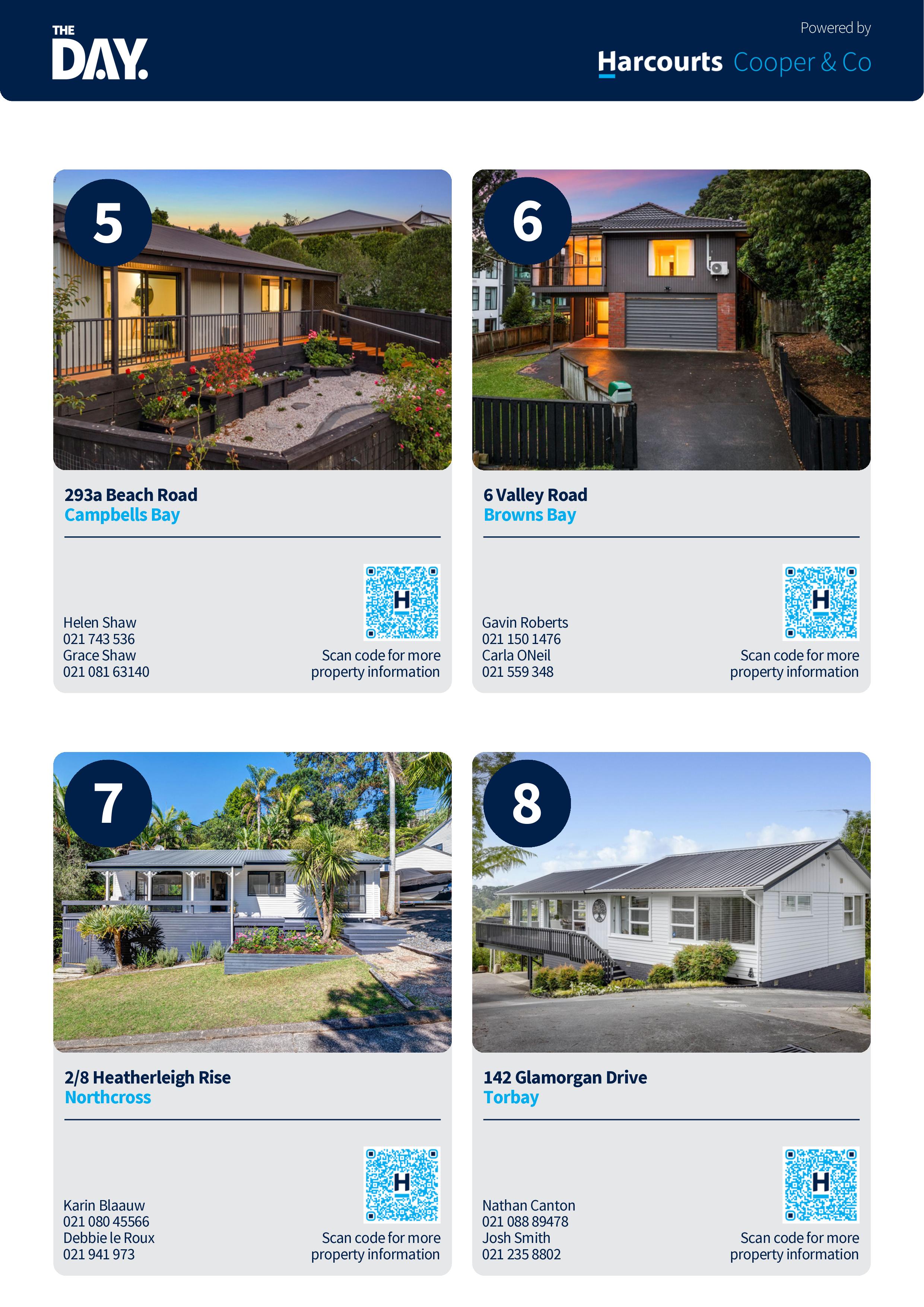 THE DAY.

Powered by

Harcourts Cooper & Co

5

293a Beach Road
Campbells Bay

Helen Shaw
021 743 536
Grace Shaw
021 081 63140

Scan code for more property information

6

6 Valley Road
Browns Bay

Gavin Roberts
021 150 1476
Carla ONeil
021 559 348

Scan code for more property information

7

2/8 Heatherleigh Rise
Northcross

Karin Blaauw
021 080 45566
Debbie le Roux
021 941 973

Scan code for more property information

8

142 Glamorgan Drive
Torbay

Nathan Canton
021 088 89478
Josh Smith
021 235 8802

Scan code for more property information